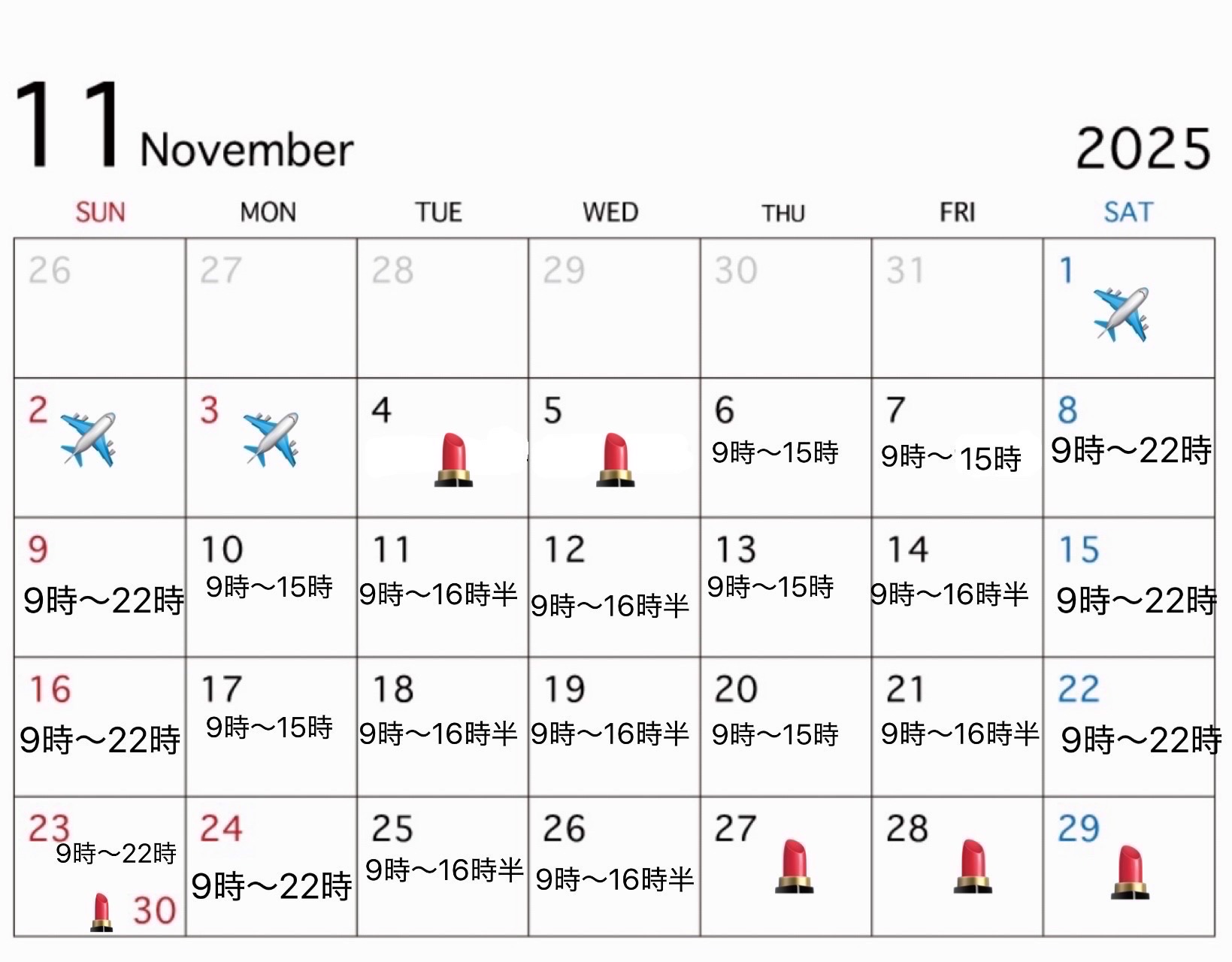 11 November 2025

| SUN | MON | TUE | WED | THU | FRI | SAT |
|---|---|---|---|---|---|---|
| 26 | 27 | 28 | 29 | 30 | 31 | 1 |
| 2 | 3 | 4 | 5 | 6 9時〜15時 | 7 9時〜15時 | 8 9時〜22時 |
| 9 9時〜22時 | 10 9時〜15時 | 11 9時〜16時半 | 12 9時〜16時半 | 13 9時〜15時 | 14 9時〜16時半 | 15 9時〜22時 |
| 16 9時〜22時 | 17 9時〜15時 | 18 9時〜16時半 | 19 9時〜16時半 | 20 9時〜15時 | 21 9時〜16時半 | 22 9時〜22時 |
| 23 9時〜22時 30 | 24 9時〜22時 | 25 9時〜16時半 | 26 9時〜16時半 | 27 | 28 | 29 |